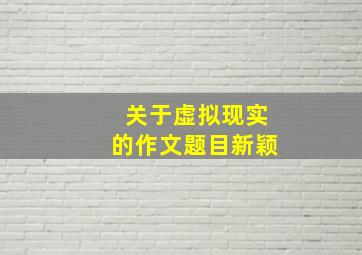 关于虚拟现实
的作文题目新颖